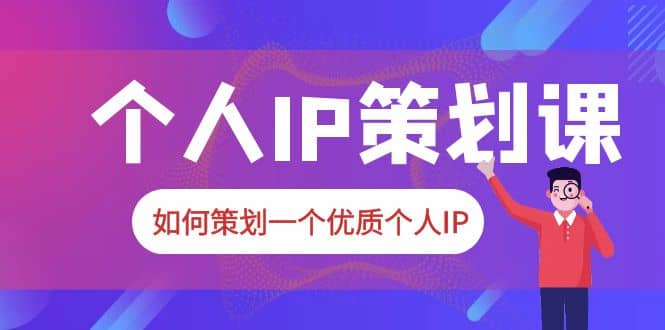 个人IP策划课

如何策划一个优质个人IP